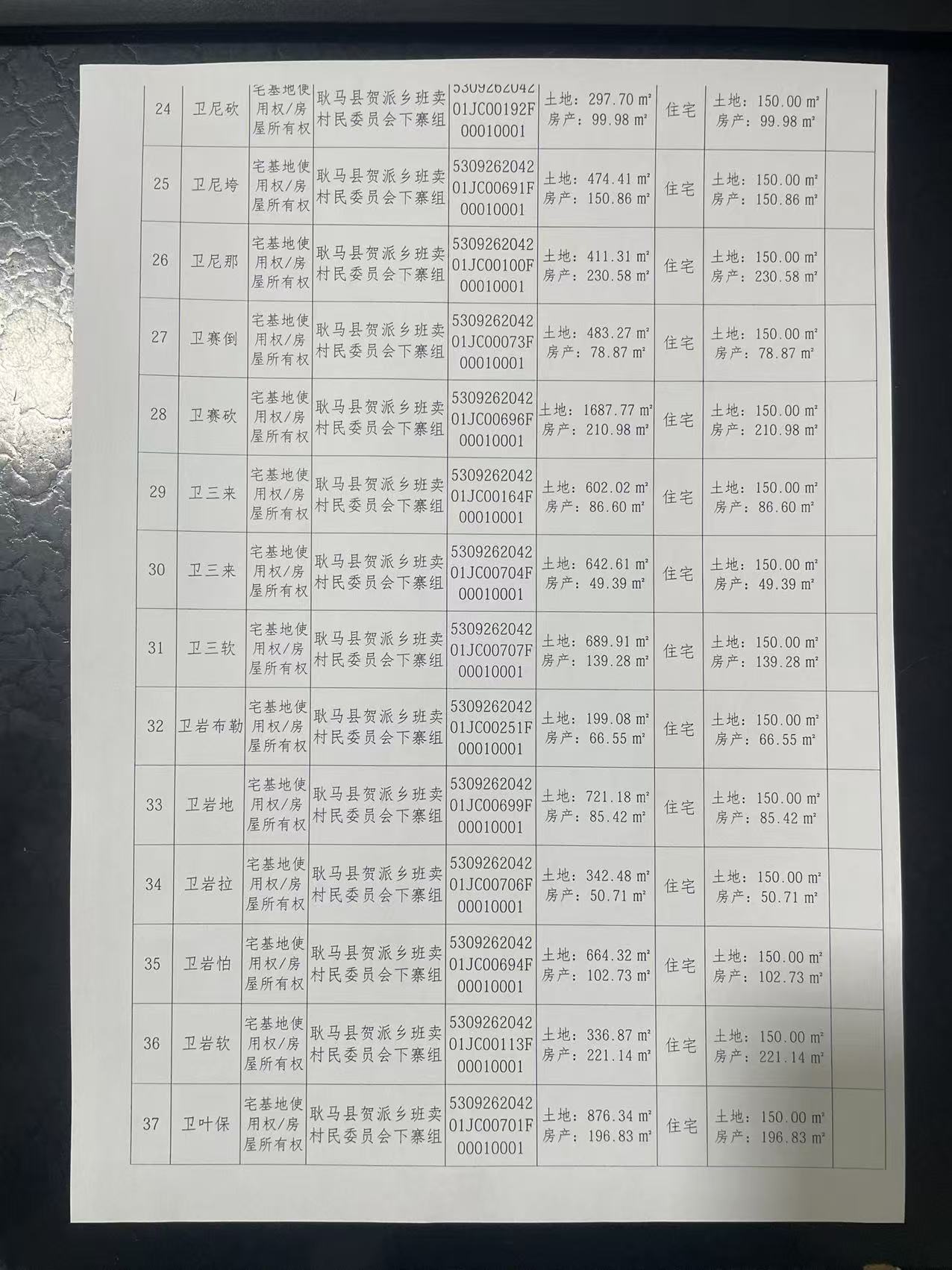 | 24 | 卫尼砍 | 宅基地使用权/房屋所有权 | 耿马县贺派乡班卖村民委员会下寨组 | 530926204201JC00192F00010001 | 土地：297.70 m² 房产：99.98 m² | 住宅 | 土地：150.00 m² 房产：99.98 m² | |
|---|---|---|---|---|---|---|---|---|
| 25 | 卫尼垮 | 宅基地使用权/房屋所有权 | 耿马县贺派乡班卖村民委员会下寨组 | 530926204201JC00691F00010001 | 土地：474.41 m² 房产：150.86 m² | 住宅 | 土地：150.00 m² 房产：150.86 m² | |
| 26 | 卫尼那 | 宅基地使用权/房屋所有权 | 耿马县贺派乡班卖村民委员会下寨组 | 530926204201JC00100F00010001 | 土地：411.31 m² 房产：230.58 m² | 住宅 | 土地：150.00 m² 房产：230.58 m² | |
| 27 | 卫赛倒 | 宅基地使用权/房屋所有权 | 耿马县贺派乡班卖村民委员会下寨组 | 530926204201JC00073F00010001 | 土地：483.27 m² 房产：78.87 m² | 住宅 | 土地：150.00 m² 房产：78.87 m² | |
| 28 | 卫赛砍 | 宅基地使用权/房屋所有权 | 耿马县贺派乡班卖村民委员会下寨组 | 530926204201JC00696F00010001 | 土地：1687.77 m² 房产：210.98 m² | 住宅 | 土地：150.00 m² 房产：210.98 m² | |
| 29 | 卫三来 | 宅基地使用权/房屋所有权 | 耿马县贺派乡班卖村民委员会下寨组 | 530926204201JC00164F00010001 | 土地：602.02 m² 房产：86.60 m² | 住宅 | 土地：150.00 m² 房产：86.60 m² | |
| 30 | 卫三来 | 宅基地使用权/房屋所有权 | 耿马县贺派乡班卖村民委员会下寨组 | 530926204201JC00704F00010001 | 土地：642.61 m² 房产：49.39 m² | 住宅 | 土地：150.00 m² 房产：49.39 m² | |
| 31 | 卫三软 | 宅基地使用权/房屋所有权 | 耿马县贺派乡班卖村民委员会下寨组 | 530926204201JC00707F00010001 | 土地：689.91 m² 房产：139.28 m² | 住宅 | 土地：150.00 m² 房产：139.28 m² | |
| 32 | 卫岩布勒 | 宅基地使用权/房屋所有权 | 耿马县贺派乡班卖村民委员会下寨组 | 530926204201JC00251F00010001 | 土地：199.08 m² 房产：66.55 m² | 住宅 | 土地：150.00 m² 房产：66.55 m² | |
| 33 | 卫岩地 | 宅基地使用权/房屋所有权 | 耿马县贺派乡班卖村民委员会下寨组 | 530926204201JC00699F00010001 | 土地：721.18 m² 房产：85.42 m² | 住宅 | 土地：150.00 m² 房产：85.42 m² | |
| 34 | 卫岩拉 | 宅基地使用权/房屋所有权 | 耿马县贺派乡班卖村民委员会下寨组 | 530926204201JC00706F00010001 | 土地：342.48 m² 房产：50.71 m² | 住宅 | 土地：150.00 m² 房产：50.71 m² | |
| 35 | 卫岩怕 | 宅基地使用权/房屋所有权 | 耿马县贺派乡班卖村民委员会下寨组 | 530926204201JC00694F00010001 | 土地：664.32 m² 房产：102.73 m² | 住宅 | 土地：150.00 m² 房产：102.73 m² | |
| 36 | 卫岩软 | 宅基地使用权/房屋所有权 | 耿马县贺派乡班卖村民委员会下寨组 | 530926204201JC00113F00010001 | 土地：336.87 m² 房产：221.14 m² | 住宅 | 土地：150.00 m² 房产：221.14 m² | |
| 37 | 卫叶保 | 宅基地使用权/房屋所有权 | 耿马县贺派乡班卖村民委员会下寨组 | 530926204201JC00701F00010001 | 土地：876.34 m² 房产：196.83 m² | 住宅 | 土地：150.00 m² 房产：196.83 m² | |